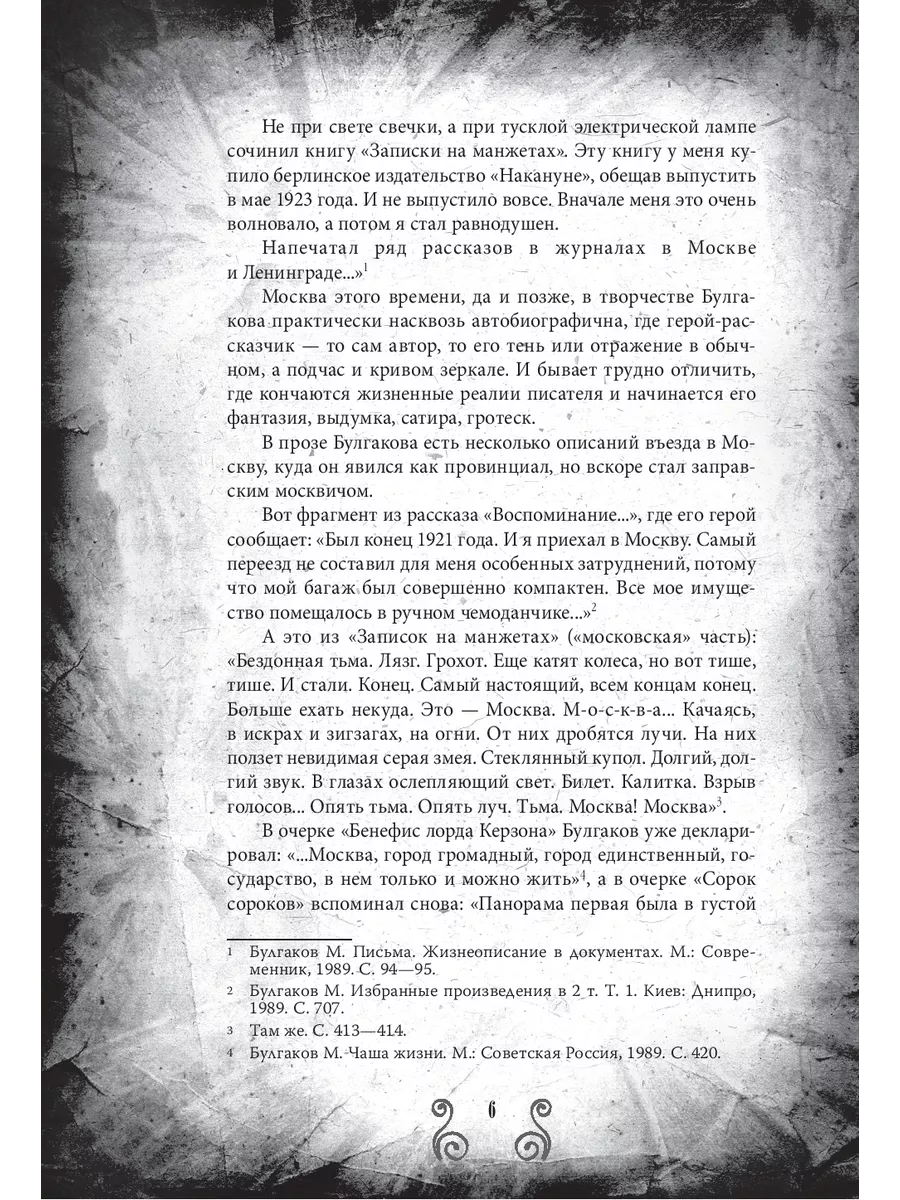 Не при свете свечки, а при тусклой электрической лампе сочинил книгу «Записки на манжетах». Эту книгу у меня купило берлинское издательство «Накануне», обещав выпустить в мае 1923 года. И не выпустило вовсе. Вначале меня это очень волновало, а потом я стал равнодушен.

Напечатал ряд рассказов в журналах в Москве и Ленинграде...»$^1$

Москва этого времени, да и позже, в творчестве Булгакова практически насквозь автобиографична, где герой-рассказчик — то сам автор, то его тень или отражение в обычном, а подчас и кривом зеркале. И бывает трудно отличить, где кончаются жизненные реалии писателя и начинается его фантазия, выдумка, сатира, гротеск.

В прозе Булгакова есть несколько описаний въезда в Москву, куда он явился как провинциал, но вскоре стал заправским москвичом.

Вот фрагмент из рассказа «Воспоминание...», где его герой сообщает: «Был конец 1921 года. И я приехал в Москву. Самый переезд не составил для меня особенных затруднений, потому что мой багаж был совершенно компактен. Все мое имущество помещалось в ручном чемоданчике...»$^2$

А это из «Записок на манжетах» («московская» часть): «Бездонная тьма. Лязг. Грохот. Еще катят колеса, но вот тише, тише. И стали. Конец. Самый настоящий, всем концам конец. Больше ехать некуда. Это — Москва. М-о-с-к-в-а... Качаясь, в искрах и зигзагах, на огни. От них дробятся лучи. На них ползет невидимая серая змея. Стеклянный купол. Долгий, долгий звук. В глазах ослепляющий свет. Билет. Калитка. Взрыв голосов... Опять тьма. Опять луч. Тьма. Москва! Москва»$^3$.

В очерке «Бенефис лорда Керзона» Булгаков уже декларировал: «...Москва, город громадный, город единственный, государство, в нем только и можно жить»$^4$, а в очерке «Сорок сороков» вспоминал снова: «Панорама первая была в густой

1 Булгаков М. Письма. Жизнеописание в документах. М.: Современник, 1989. С. 94—95.

2 Булгаков М. Избранные произведения в 2 т. Т. 1. Киев: Днипро, 1989. С. 707.

3 Там же. С. 413—414.

4 Булгаков М. Чаша жизни. М.: Советская Россия, 1989. С. 420.

6